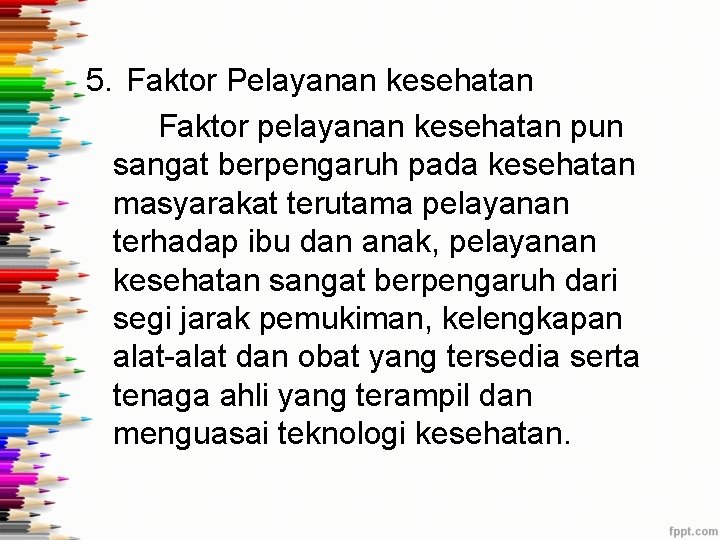 5. Faktor Pelayanan kesehatan

Faktor pelayanan kesehatan pun sangat berpengaruh pada kesehatan masyarakat terutama pelayanan terhadap ibu dan anak, pelayanan kesehatan sangat berpengaruh dari segi jarak pemukiman, kelengkapan alat-alat dan obat yang tersedia serta tenaga ahli yang terampil dan menguasai teknologi kesehatan.

fppt.com